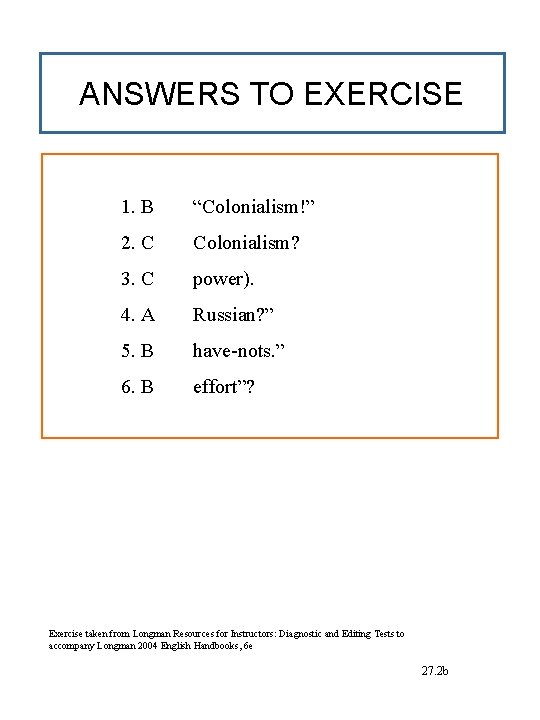 ANSWERS TO EXERCISE

1. B “Colonialism!”

2. C Colonialism?

3. C power).

4. A Russian?”

5. B have-nots.”

6. B effort”?

Exercise taken from Longman Resources for Instructors: Diagnostic and Editing Tests to accompany Longman 2004 English Handbooks, 6e

27.2b